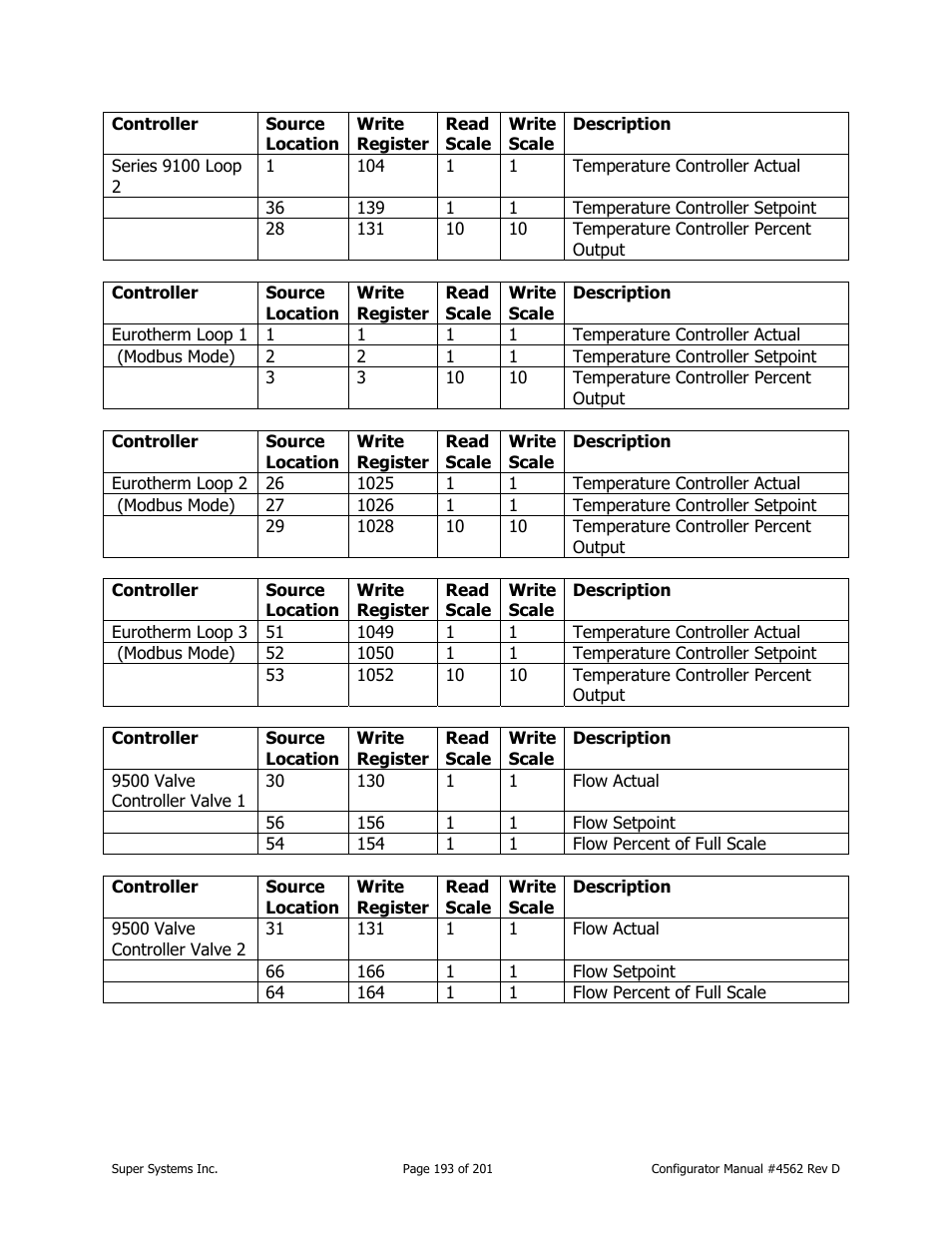 | Controller | Source Location | Write Register | Read Scale | Write Scale | Description |
|---|---|---|---|---|---|
| Series 9100 Loop 2 | 1 | 104 | 1 | 1 | Temperature Controller Actual |
| | 36 | 139 | 1 | 1 | Temperature Controller Setpoint |
| | 28 | 131 | 10 | 10 | Temperature Controller Percent Output |

| Controller | Source Location | Write Register | Read Scale | Write Scale | Description |
|---|---|---|---|---|---|
| Eurotherm Loop 1 | 1 | 1 | 1 | 1 | Temperature Controller Actual |
| (Modbus Mode) | 2 | 2 | 1 | 1 | Temperature Controller Setpoint |
| | 3 | 3 | 10 | 10 | Temperature Controller Percent Output |

| Controller | Source Location | Write Register | Read Scale | Write Scale | Description |
|---|---|---|---|---|---|
| Eurotherm Loop 2 | 26 | 1025 | 1 | 1 | Temperature Controller Actual |
| (Modbus Mode) | 27 | 1026 | 1 | 1 | Temperature Controller Setpoint |
| | 29 | 1028 | 10 | 10 | Temperature Controller Percent Output |

| Controller | Source Location | Write Register | Read Scale | Write Scale | Description |
|---|---|---|---|---|---|
| Eurotherm Loop 3 | 51 | 1049 | 1 | 1 | Temperature Controller Actual |
| (Modbus Mode) | 52 | 1050 | 1 | 1 | Temperature Controller Setpoint |
| | 53 | 1052 | 10 | 10 | Temperature Controller Percent Output |

| Controller | Source Location | Write Register | Read Scale | Write Scale | Description |
|---|---|---|---|---|---|
| 9500 Valve Controller Valve 1 | 30 | 130 | 1 | 1 | Flow Actual |
| | 56 | 156 | 1 | 1 | Flow Setpoint |
| | 54 | 154 | 1 | 1 | Flow Percent of Full Scale |

| Controller | Source Location | Write Register | Read Scale | Write Scale | Description |
|---|---|---|---|---|---|
| 9500 Valve Controller Valve 2 | 31 | 131 | 1 | 1 | Flow Actual |
| | 66 | 166 | 1 | 1 | Flow Setpoint |
| | 64 | 164 | 1 | 1 | Flow Percent of Full Scale |

Super Systems Inc. Page 193 of 201 Configurator Manual #4562 Rev D